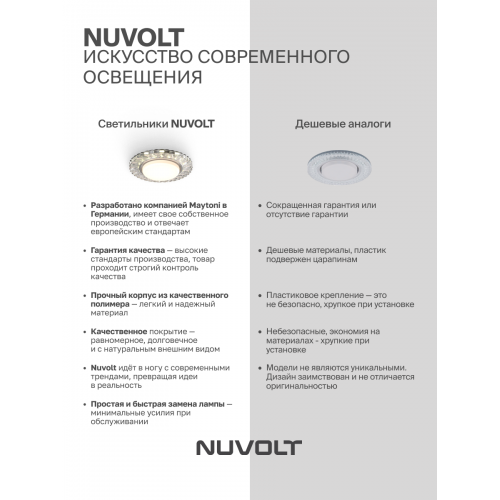 NUVOLT
ИСКУССТВО СОВРЕМЕННОГО ОСВЕЩЕНИЯ

Светильники NUVOLT

• Разработано компанией Maytoni в Германии, имеет свое собственное производство и отвечает европейским стандартам

• Гарантия качества — высокие стандарты производства, товар проходит строгий контроль качества

• Прочный корпус из качественного полимера — легкий и надежный материал

• Качественное покрытие — равномерное, долговечное и с натуральным внешним видом

• Nuvolt идёт в ногу с современными трендами, превращая идеи в реальность

• Простая и быстрая замена лампы — минимальные усилия при обслуживании

Дешевые аналоги

• Сокращенная гарантия или отсутствие гарантии

• Дешевые материалы, пластик подвержен царапинам

• Пластиковое крепление — это не безопасно, хрупкое при установке

• Небезопасные, экономия на материалах - хрупкие при установке

• Модели не являются уникальными. Дизайн заимствован и не отличается оригинальностью

NUVOLT